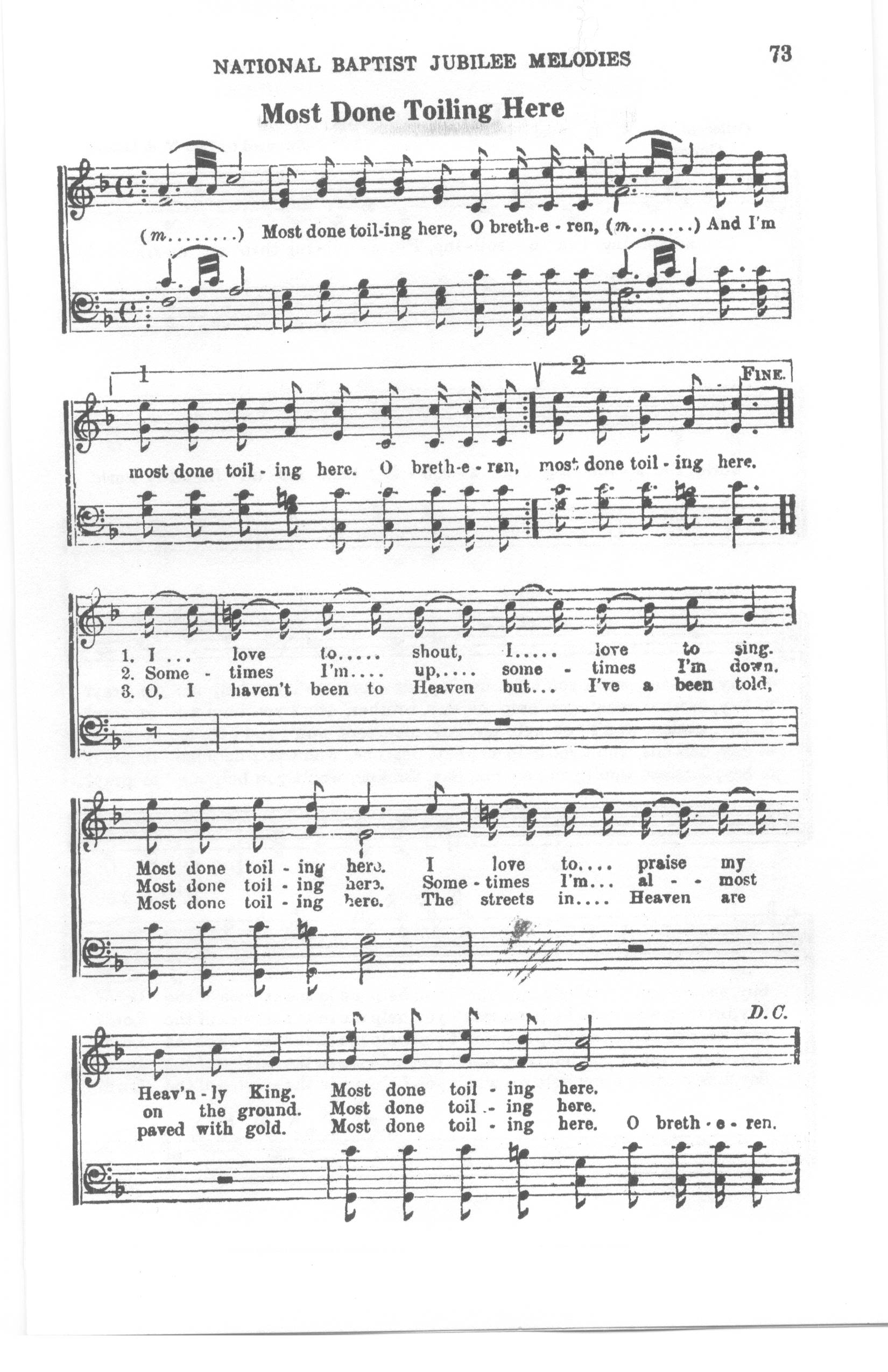 NATIONAL BAPTIST JUBILEE MELODIES 73

Most Done Toiling Here

(m.......) Most done toil-ing here, O breth-e - ren, (m.......) And I'm

1 2 FINE.

most done toil - ing here. O breth-e - ren, most done toil - ing here.

1. I ... love to..... shout, I..... love to sing.
2. Some - times I'm.... up,.... some - times I'm down.
3. O, I haven't been to Heaven but... I've a been told,

Most done toil - ing here. I love to.... praise my
Most done toil - ing here. Some - times I'm... al - - most
Most done toil - ing here. The streets in.... Heaven are

D. C.

Heav'n - ly King. Most done toil - ing here.
on the ground. Most done toil - ing here.
paved with gold. Most done toil - ing here. O breth - e - ren.